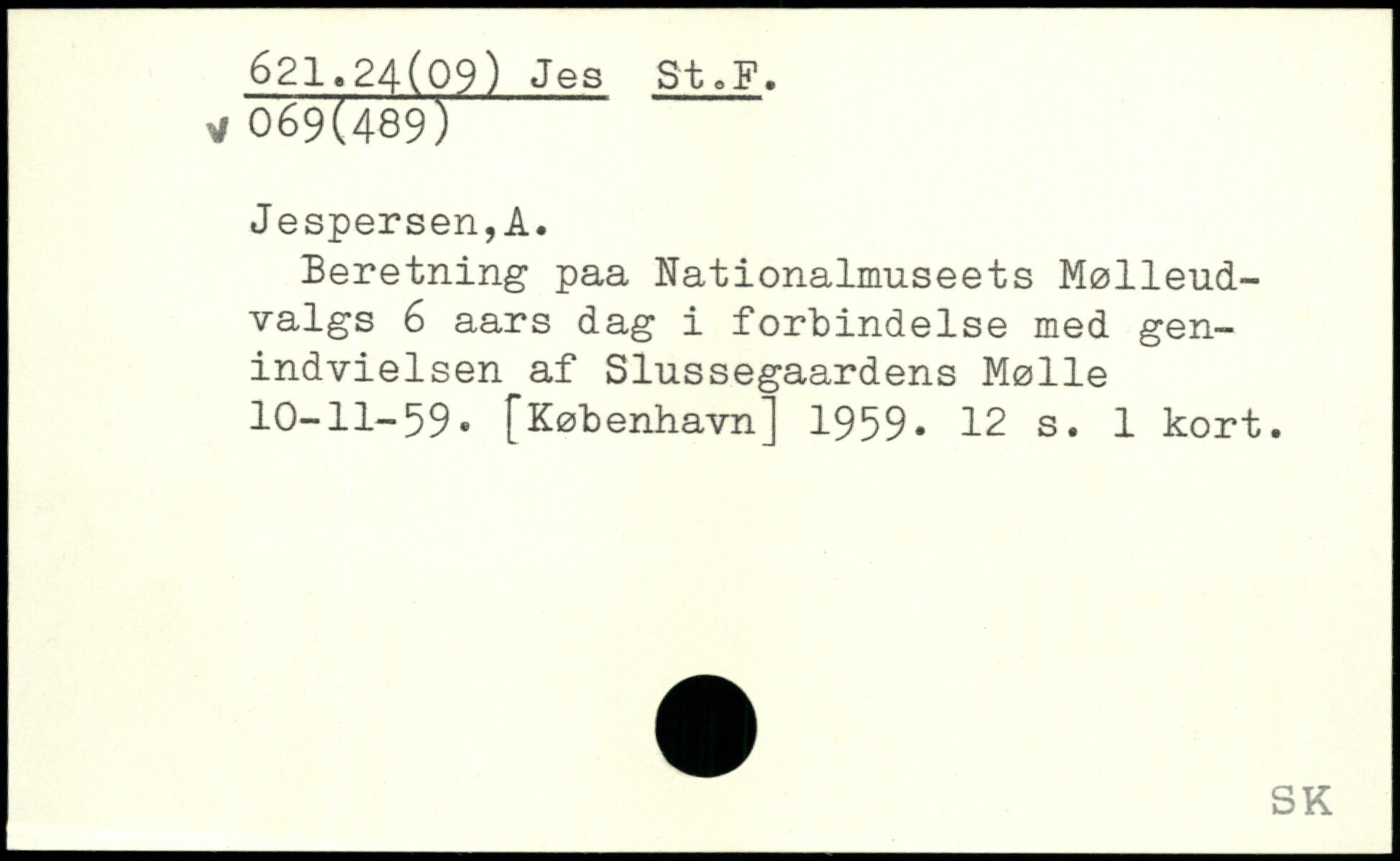 621.24(09) Jes St.F.
v 069(489)

Jespersen,A.
Beretning paa Nationalmuseets Mølleudvalgs 6 aars dag i forbindelse med genindvielsen af Slussegaardens Mølle 10-11-59. [København] 1959. 12 s. 1 kort.

SK